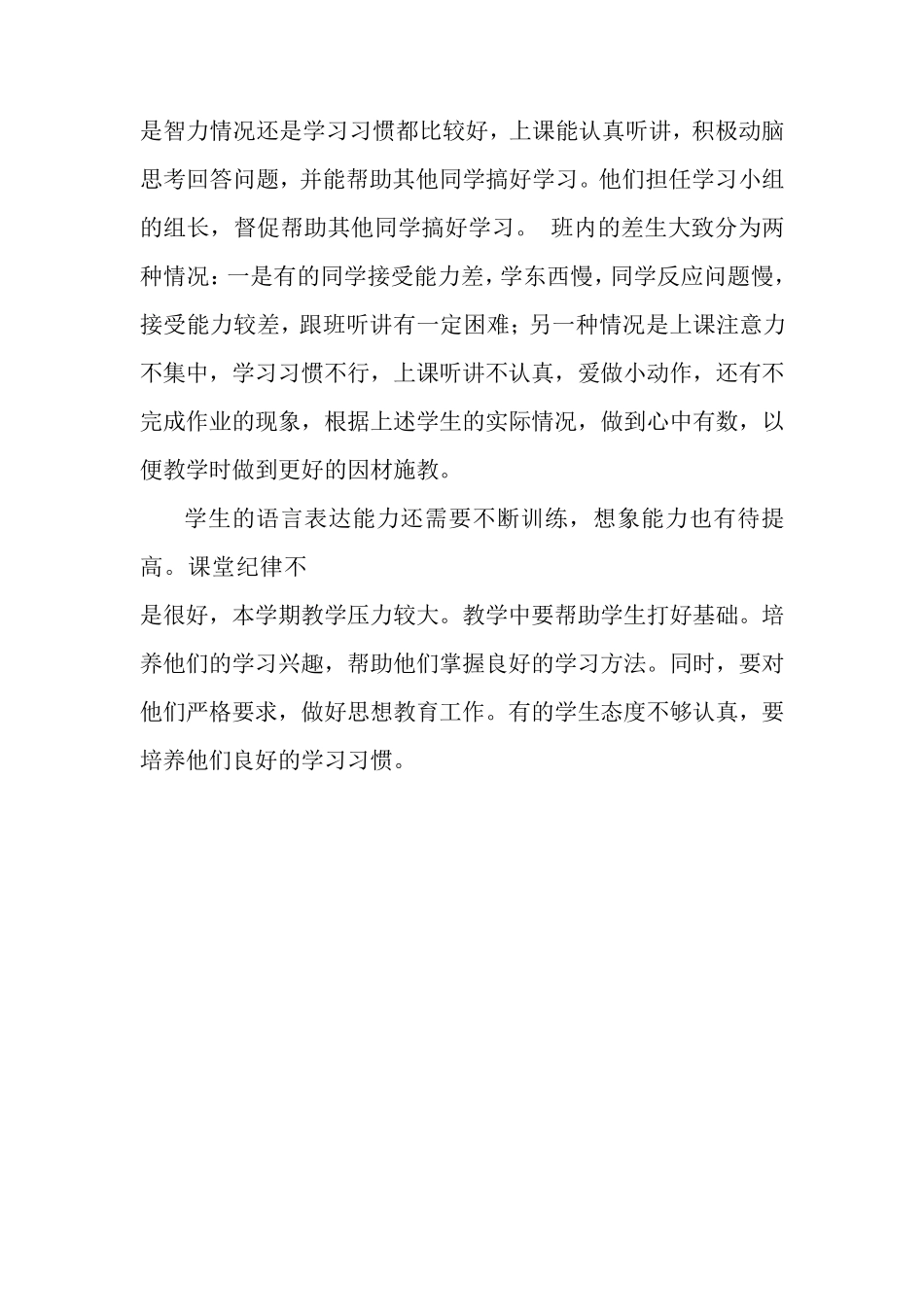 是智力情况还是学习习惯都比较好，上课能认真听讲，积极动脑思考回答问题，并能帮助其他同学搞好学习。他们担任学习小组的组长，督促帮助其他同学搞好学习。 班内的差生大致分为两种情况：一是有的同学接受能力差，学东西慢，同学反应问题慢，接受能力较差，跟班听讲有一定困难；另一种情况是上课注意力不集中，学习习惯不行，上课听讲不认真，爱做小动作，还有不完成作业的现象，根据上述学生的实际情况，做到心中有数，以便教学时做到更好的因材施教。

学生的语言表达能力还需要不断训练，想象能力也有待提高。课堂纪律不

是很好，本学期教学压力较大。教学中要帮助学生打好基础。培养他们的学习兴趣，帮助他们掌握良好的学习方法。同时，要对他们严格要求，做好思想教育工作。有的学生态度不够认真，要培养他们良好的学习习惯。